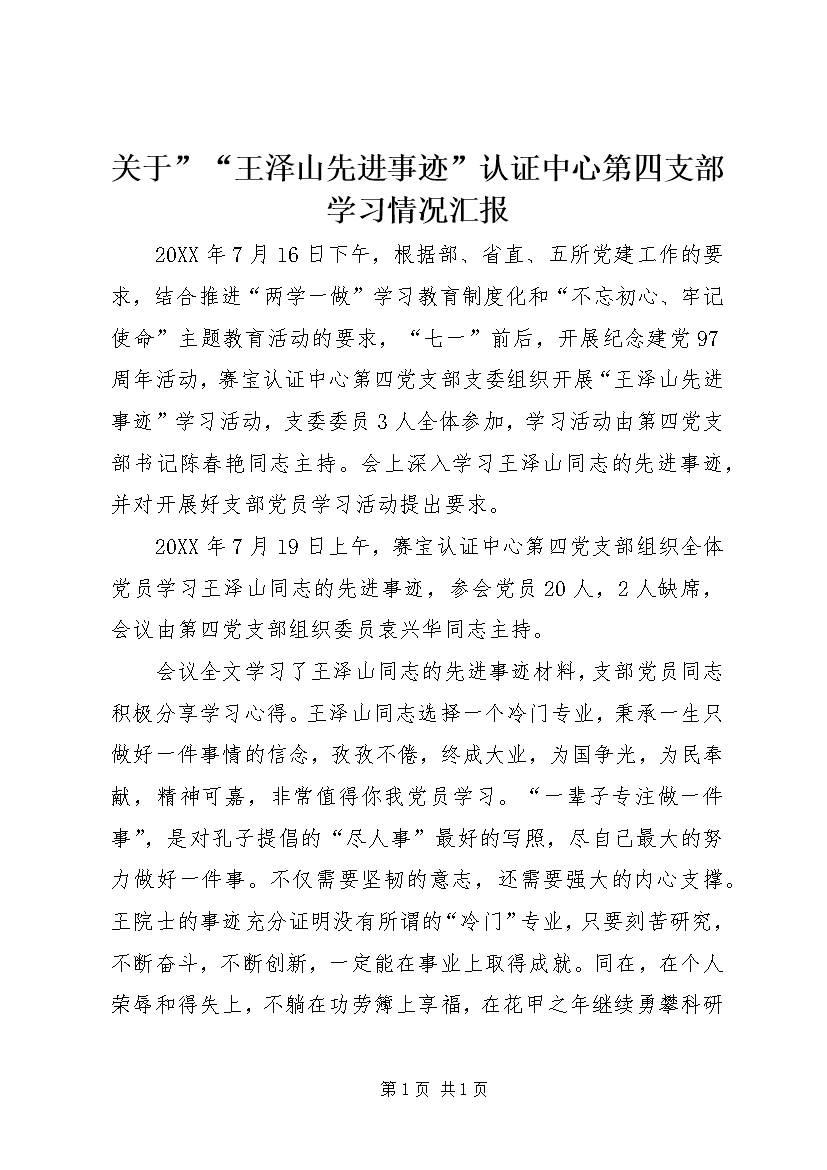 关于”“王泽山先进事迹”认证中心第四支部学习情况汇报

20XX 年 7 月 16 日下午，根据部、省直、五所党建工作的要求，结合推进“两学一做”学习教育制度化和“不忘初心、牢记使命”主题教育活动的要求，“七一”前后，开展纪念建党 97 周年活动，赛宝认证中心第四党支部支委组织开展“王泽山先进事迹”学习活动，支委委员 3 人全体参加，学习活动由第四党支部书记陈春艳同志主持。会上深入学习王泽山同志的先进事迹，并对开展好支部党员学习活动提出要求。

20XX 年 7 月 19 日上午，赛宝认证中心第四党支部组织全体党员学习王泽山同志的先进事迹，参会党员 20 人，2 人缺席，会议由第四党支部组织委员袁兴华同志主持。

会议全文学习了王泽山同志的先进事迹材料，支部党员同志积极分享学习心得。王泽山同志选择一个冷门专业，秉承一生只做好一件事情的信念，孜孜不倦，终成大业，为国争光，为民奉献，精神可嘉，非常值得你我党员学习。“一辈子专注做一件事”，是对孔子提倡的“尽人事”最好的写照，尽自己最大的努力做好一件事。不仅需要坚韧的意志，还需要强大的内心支撑。王院士的事迹充分证明没有所谓的“冷门”专业，只要刻苦研究，不断奋斗，不断创新，一定能在事业上取得成就。同在，在个人荣辱和得失上，不躺在功劳簿上享福，在花甲之年继续勇攀科研

第 1 页 共 1 页